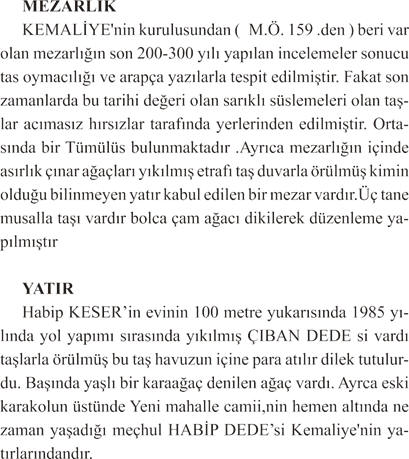 MEZARLIK

KEMALİYE'nin kurulusundan ( M.Ö. 159 .den ) beri var olan mezarlığın son 200-300 yılı yapılan incelemeler sonucu tas oymacılığı ve arapça yazılarla tespit edilmiştir. Fakat son zamanlarda bu tarihi değeri olan sarıklı süslemeleri olan taşlar acımasız hırsızlar tarafında yerlerinden edilmiştir. Ortasında bir Tümülüs bulunmaktadır .Ayrıca mezarlığın içinde asırlık çınar ağaçları yıkılmış etrafı taş duvarla örülmüş kimin olduğu bilinmeyen yatır kabul edilen bir mezar vardır.Üç tane musalla taşı vardır bolca çam ağacı dikilerek düzenleme yapılmıştır

YATIR

Habip KESER'in evinin 100 metre yukarısında 1985 yılında yol yapımı sırasında yıkılmış ÇIBAN DEDE si vardı taşlarla örülmüş bu taş havuzun içine para atılır dilek tutulurdu. Başında yaşlı bir karaağaç denilen ağaç vardı. Ayrca eski karakolun üstünde Yeni mahalle camii,nin hemen altında ne zaman yaşadığı meçhul HABİP DEDE'si Kemaliye'nin yatırlarındandır.